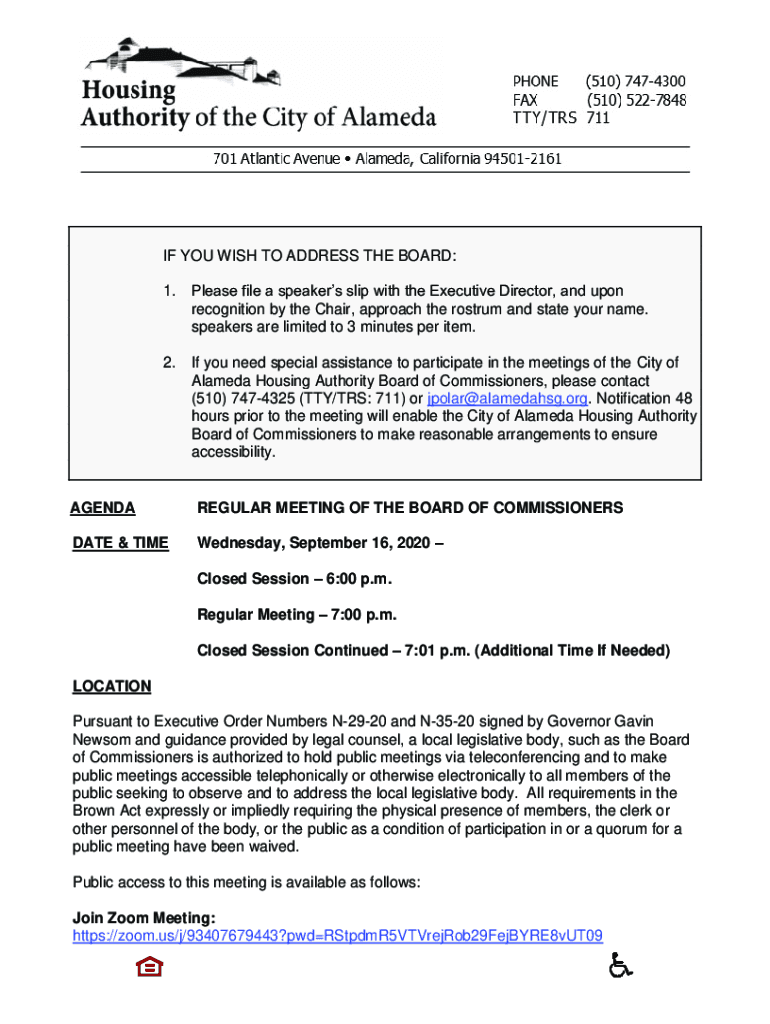 Housing Authority of the City of Alameda

PHONE (510) 747-4300
FAX (510) 522-7848
TTY/TRS 711

701 Atlantic Avenue • Alameda, California 94501-2161

IF YOU WISH TO ADDRESS THE BOARD:

1. Please file a speaker's slip with the Executive Director, and upon recognition by the Chair, approach the rostrum and state your name. speakers are limited to 3 minutes per item.

2. If you need special assistance to participate in the meetings of the City of Alameda Housing Authority Board of Commissioners, please contact (510) 747-4325 (TTY/TRS: 711) or jpolar@alamedahsg.org. Notification 48 hours prior to the meeting will enable the City of Alameda Housing Authority Board of Commissioners to make reasonable arrangements to ensure accessibility.

AGENDA REGULAR MEETING OF THE BOARD OF COMMISSIONERS

DATE & TIME Wednesday, September 16, 2020 –

Closed Session – 6:00 p.m.

Regular Meeting – 7:00 p.m.

Closed Session Continued – 7:01 p.m. (Additional Time If Needed)

LOCATION

Pursuant to Executive Order Numbers N-29-20 and N-35-20 signed by Governor Gavin Newsom and guidance provided by legal counsel, a local legislative body, such as the Board of Commissioners is authorized to hold public meetings via teleconferencing and to make public meetings accessible telephonically or otherwise electronically to all members of the public seeking to observe and to address the local legislative body. All requirements in the Brown Act expressly or impliedly requiring the physical presence of members, the clerk or other personnel of the body, or the public as a condition of participation in or a quorum for a public meeting have been waived.

Public access to this meeting is available as follows:

Join Zoom Meeting:
https://zoom.us/j/93407679443?pwd=RStpdmR5VTVrejRob29FejBYRE8vUT09